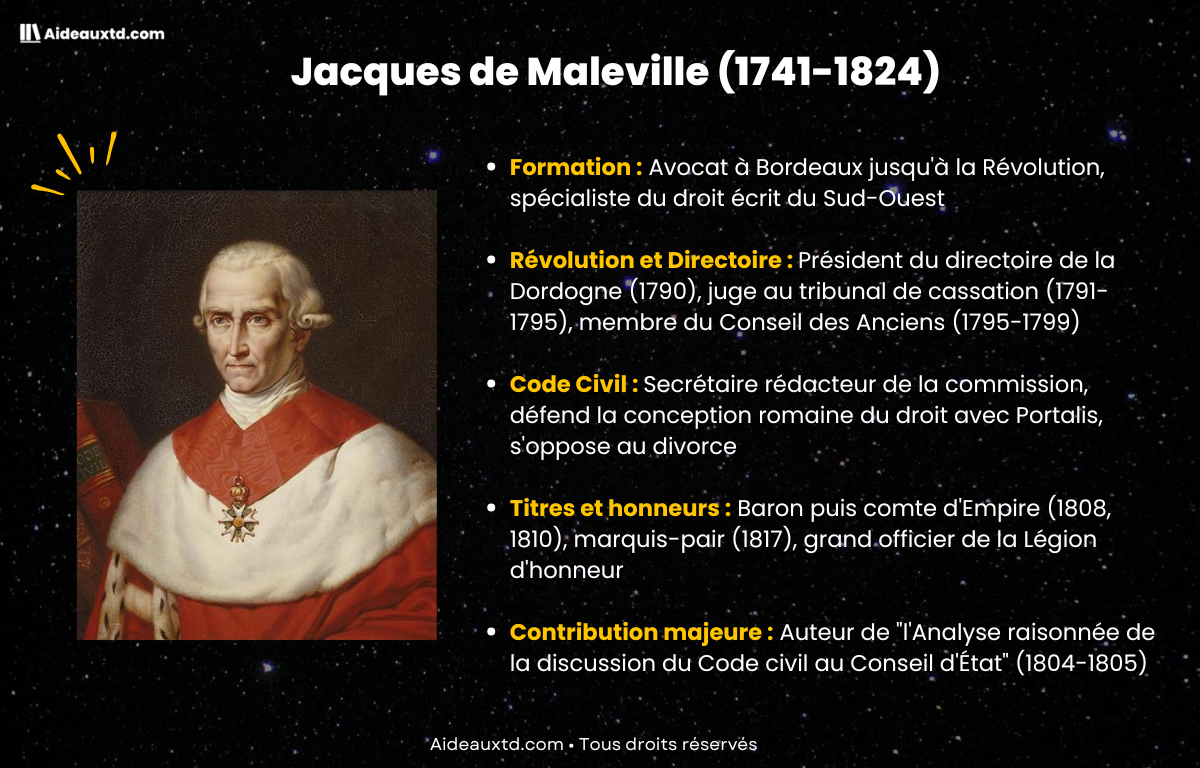 Aideauxtd.com

Jacques de Maleville (1741-1824)

• Formation : Avocat à Bordeaux jusqu'à la Révolution, spécialiste du droit écrit du Sud-Ouest

• Révolution et Directoire : Président du directoire de la Dordogne (1790), juge au tribunal de cassation (1791-1795), membre du Conseil des Anciens (1795-1799)

• Code Civil : Secrétaire rédacteur de la commission, défend la conception romaine du droit avec Portalis, s'oppose au divorce

• Titres et honneurs : Baron puis comte d'Empire (1808, 1810), marquis-pair (1817), grand officier de la Légion d'honneur

• Contribution majeure : Auteur de "l'Analyse raisonnée de la discussion du Code civil au Conseil d'État" (1804-1805)

Aideauxtd.com • Tous droits réservés